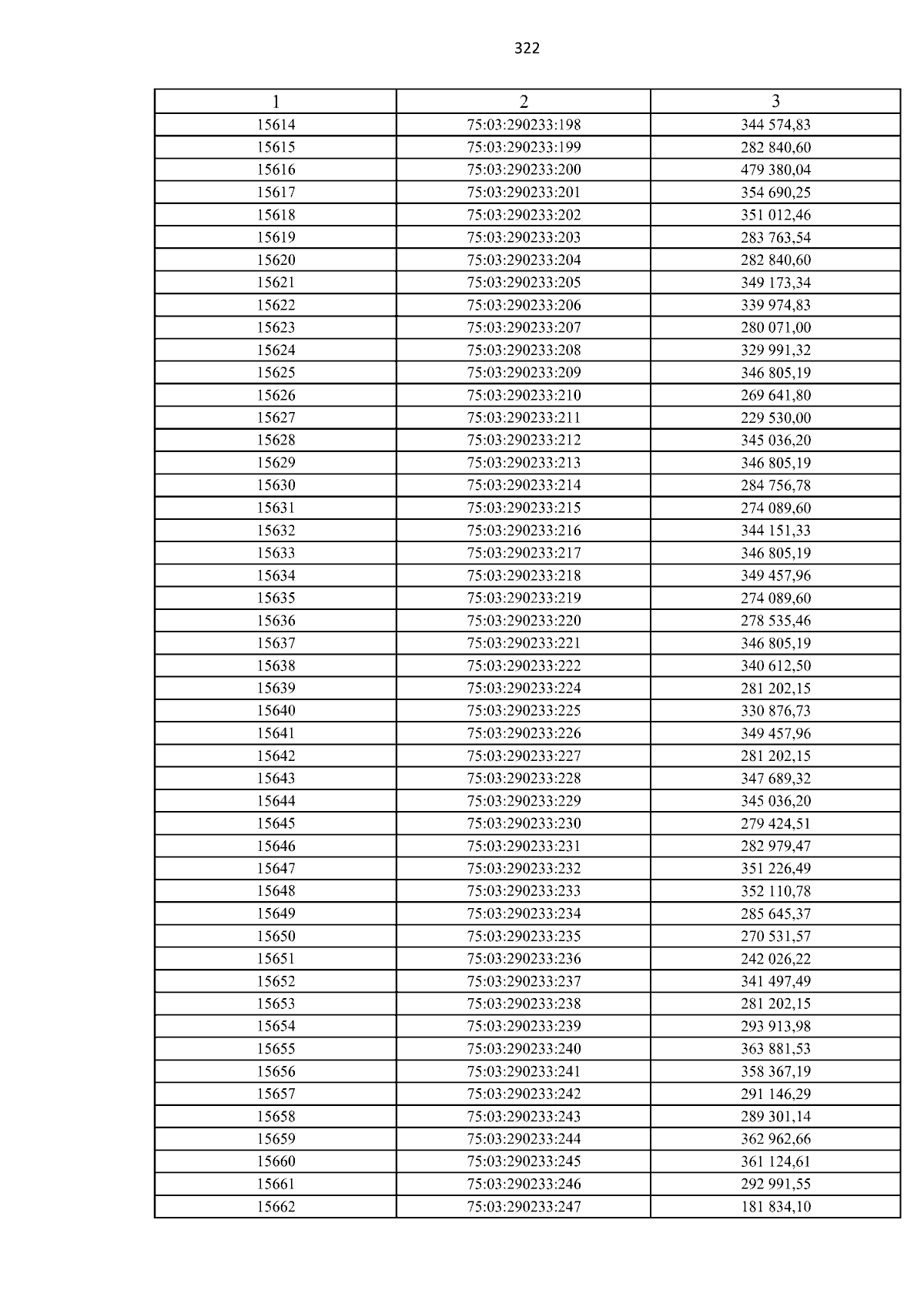 322

| 1 | 2 | 3 |
|---|---|---|
| 15614 | 75:03:290233:198 | 344 574,83 |
| 15615 | 75:03:290233:199 | 282 840,60 |
| 15616 | 75:03:290233:200 | 479 380,04 |
| 15617 | 75:03:290233:201 | 354 690,25 |
| 15618 | 75:03:290233:202 | 351 012,46 |
| 15619 | 75:03:290233:203 | 283 763,54 |
| 15620 | 75:03:290233:204 | 282 840,60 |
| 15621 | 75:03:290233:205 | 349 173,34 |
| 15622 | 75:03:290233:206 | 339 974,83 |
| 15623 | 75:03:290233:207 | 280 071,00 |
| 15624 | 75:03:290233:208 | 329 991,32 |
| 15625 | 75:03:290233:209 | 346 805,19 |
| 15626 | 75:03:290233:210 | 269 641,80 |
| 15627 | 75:03:290233:211 | 229 530,00 |
| 15628 | 75:03:290233:212 | 345 036,20 |
| 15629 | 75:03:290233:213 | 346 805,19 |
| 15630 | 75:03:290233:214 | 284 756,78 |
| 15631 | 75:03:290233:215 | 274 089,60 |
| 15632 | 75:03:290233:216 | 344 151,33 |
| 15633 | 75:03:290233:217 | 346 805,19 |
| 15634 | 75:03:290233:218 | 349 457,96 |
| 15635 | 75:03:290233:219 | 274 089,60 |
| 15636 | 75:03:290233:220 | 278 535,46 |
| 15637 | 75:03:290233:221 | 346 805,19 |
| 15638 | 75:03:290233:222 | 340 612,50 |
| 15639 | 75:03:290233:224 | 281 202,15 |
| 15640 | 75:03:290233:225 | 330 876,73 |
| 15641 | 75:03:290233:226 | 349 457,96 |
| 15642 | 75:03:290233:227 | 281 202,15 |
| 15643 | 75:03:290233:228 | 347 689,32 |
| 15644 | 75:03:290233:229 | 345 036,20 |
| 15645 | 75:03:290233:230 | 279 424,51 |
| 15646 | 75:03:290233:231 | 282 979,47 |
| 15647 | 75:03:290233:232 | 351 226,49 |
| 15648 | 75:03:290233:233 | 352 110,78 |
| 15649 | 75:03:290233:234 | 285 645,37 |
| 15650 | 75:03:290233:235 | 270 531,57 |
| 15651 | 75:03:290233:236 | 242 026,22 |
| 15652 | 75:03:290233:237 | 341 497,49 |
| 15653 | 75:03:290233:238 | 281 202,15 |
| 15654 | 75:03:290233:239 | 293 913,98 |
| 15655 | 75:03:290233:240 | 363 881,53 |
| 15656 | 75:03:290233:241 | 358 367,19 |
| 15657 | 75:03:290233:242 | 291 146,29 |
| 15658 | 75:03:290233:243 | 289 301,14 |
| 15659 | 75:03:290233:244 | 362 962,66 |
| 15660 | 75:03:290233:245 | 361 124,61 |
| 15661 | 75:03:290233:246 | 292 991,55 |
| 15662 | 75:03:290233:247 | 181 834,10 |